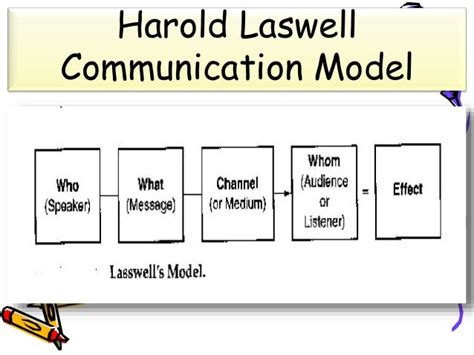 Harold Laswell Communication Model

Who (Speaker)

What (Message)

Channel (or Medium)

Whom (Audience or Listener)

=

Effect

Lasswell's Model.